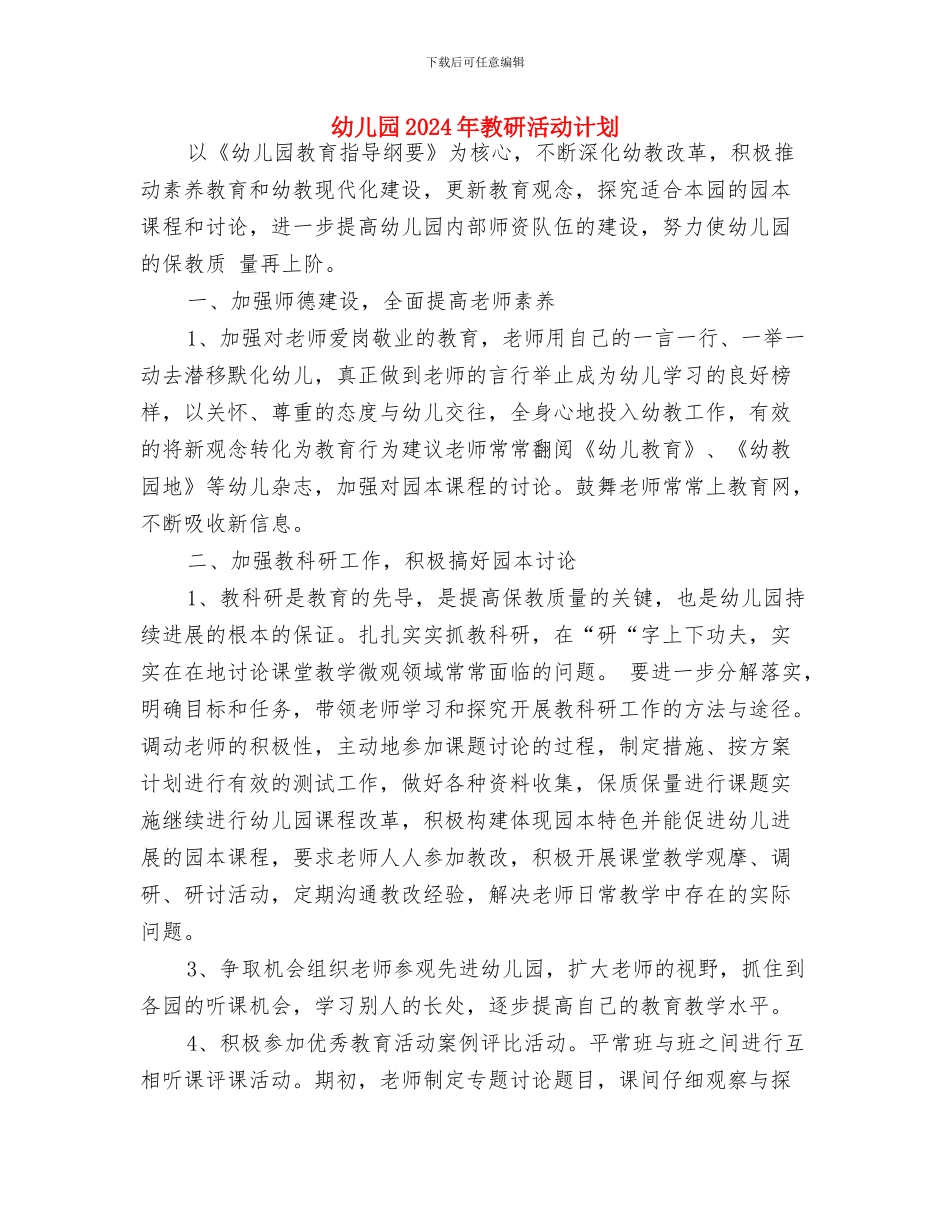 下载后可任意编辑

幼儿园2024年教研活动计划

以《幼儿园教育指导纲要》为核心，不断深化幼教改革，积极推动素养教育和幼教现代化建设，更新教育观念，探究适合本园的园本课程和讨论，进一步提高幼儿园内部师资队伍的建设，努力使幼儿园的保教质 量再上阶。

一、加强师德建设，全面提高老师素养

1、加强对老师爱岗敬业的教育，老师用自己的一言一行、一举一动去潜移默化幼儿，真正做到老师的言行举止成为幼儿学习的良好榜样，以关怀、尊重的态度与幼儿交往，全身心地投入幼教工作，有效的将新观念转化为教育行为建议老师常常翻阅《幼儿教育》、《幼教园地》等幼儿杂志，加强对园本课程的讨论。鼓舞老师常常上教育网，不断吸收新信息。

二、加强教科研工作，积极搞好园本讨论

1、教科研是教育的先导，是提高保教质量的关键，也是幼儿园持续进展的根本的保证。扎扎实实抓教科研，在“研“字上下功夫，实实在在地讨论课堂教学微观领域常常面临的问题。 要进一步分解落实，明确目标和任务，带领老师学习和探究开展教科研工作的方法与途径。调动老师的积极性，主动地参加课题讨论的过程，制定措施、按方案计划进行有效的测试工作，做好各种资料收集，保质保量进行课题实施继续进行幼儿园课程改革，积极构建体现园本特色并能促进幼儿进展的园本课程，要求老师人人参加教改，积极开展课堂教学观摩、调研、研讨活动，定期沟通教改经验，解决老师日常教学中存在的实际问题。

3、争取机会组织老师参观先进幼儿园，扩大老师的视野，抓住到各园的听课机会，学习别人的长处，逐步提高自己的教育教学水平。

4、积极参加优秀教育活动案例评比活动。平常班与班之间进行互相听课评课活动。期初，老师制定专题讨论题目，课间仔细观察与探